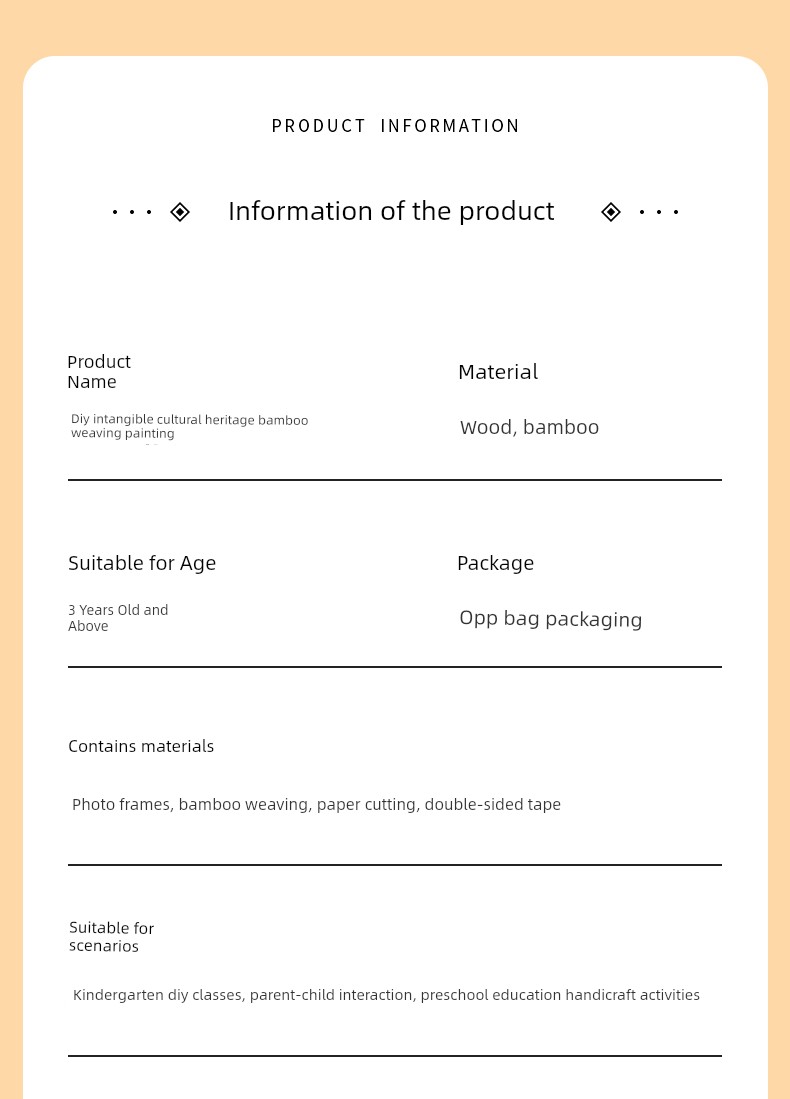 PRODUCT INFORMATION

Information of the product

Product Name

Diy intangible cultural heritage bamboo weaving painting

Material

Wood, bamboo

Suitable for Age

3 Years Old and Above

Package

Opp bag packaging

Contains materials

Photo frames, bamboo weaving, paper cutting, double-sided tape

Suitable for scenarios

Kindergarten diy classes, parent-child interaction, preschool education handicraft activities